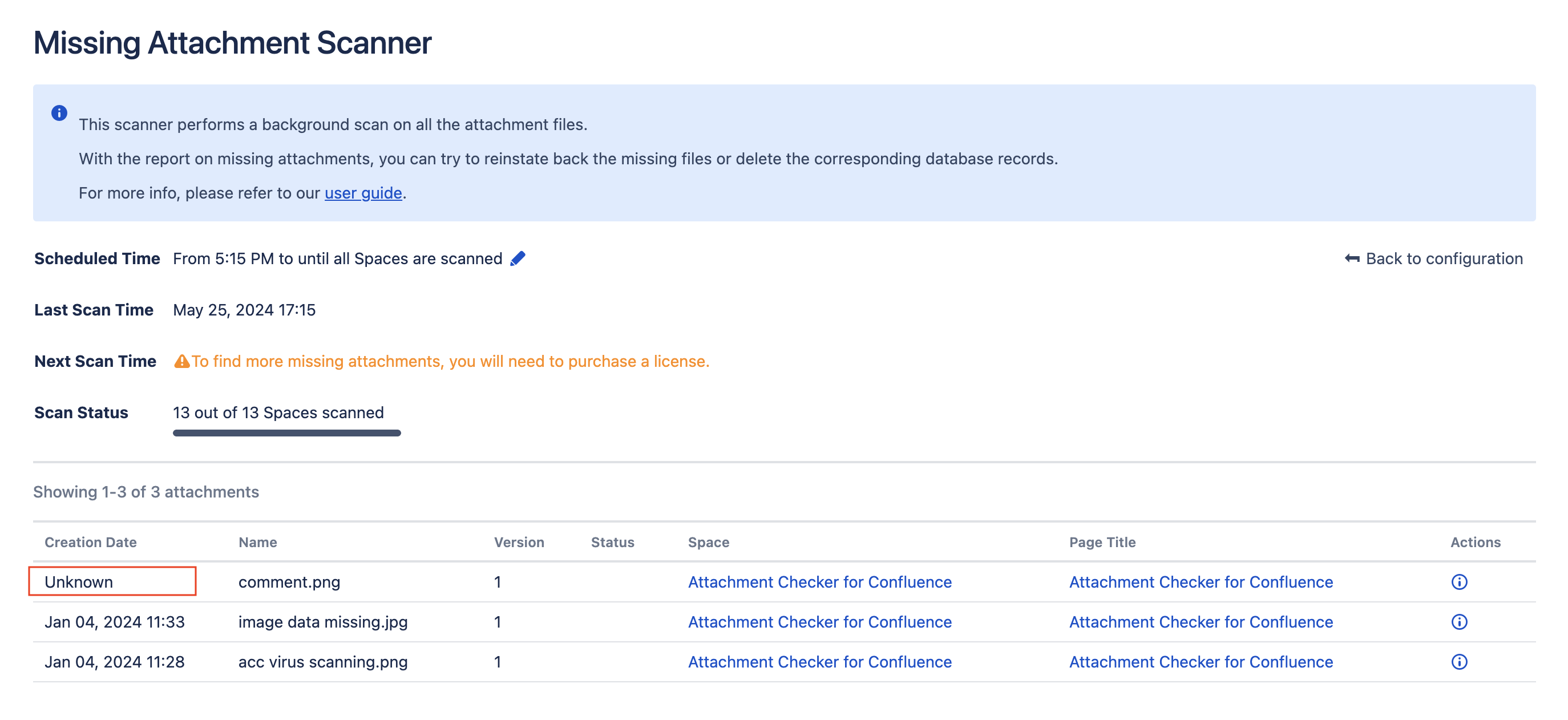 Missing Attachment Scanner

This scanner performs a background scan on all the attachment files.

With the report on missing attachments, you can try to reinstate back the missing files or delete the corresponding database records.

For more info, please refer to our user guide.

Scheduled Time From 5:15 PM to until all Spaces are scanned

Back to configuration

Last Scan Time May 25, 2024 17:15

Next Scan Time To find more missing attachments, you will need to purchase a license.

Scan Status 13 out of 13 Spaces scanned

Showing 1-3 of 3 attachments

| Creation Date | Name | Version | Status | Space | Page Title | Actions |
|---|---|---|---|---|---|---|
| Unknown | comment.png | 1 | | Attachment Checker for Confluence | Attachment Checker for Confluence | |
| Jan 04, 2024 11:33 | image data missing.jpg | 1 | | Attachment Checker for Confluence | Attachment Checker for Confluence | |
| Jan 04, 2024 11:28 | acc virus scanning.png | 1 | | Attachment Checker for Confluence | Attachment Checker for Confluence | |